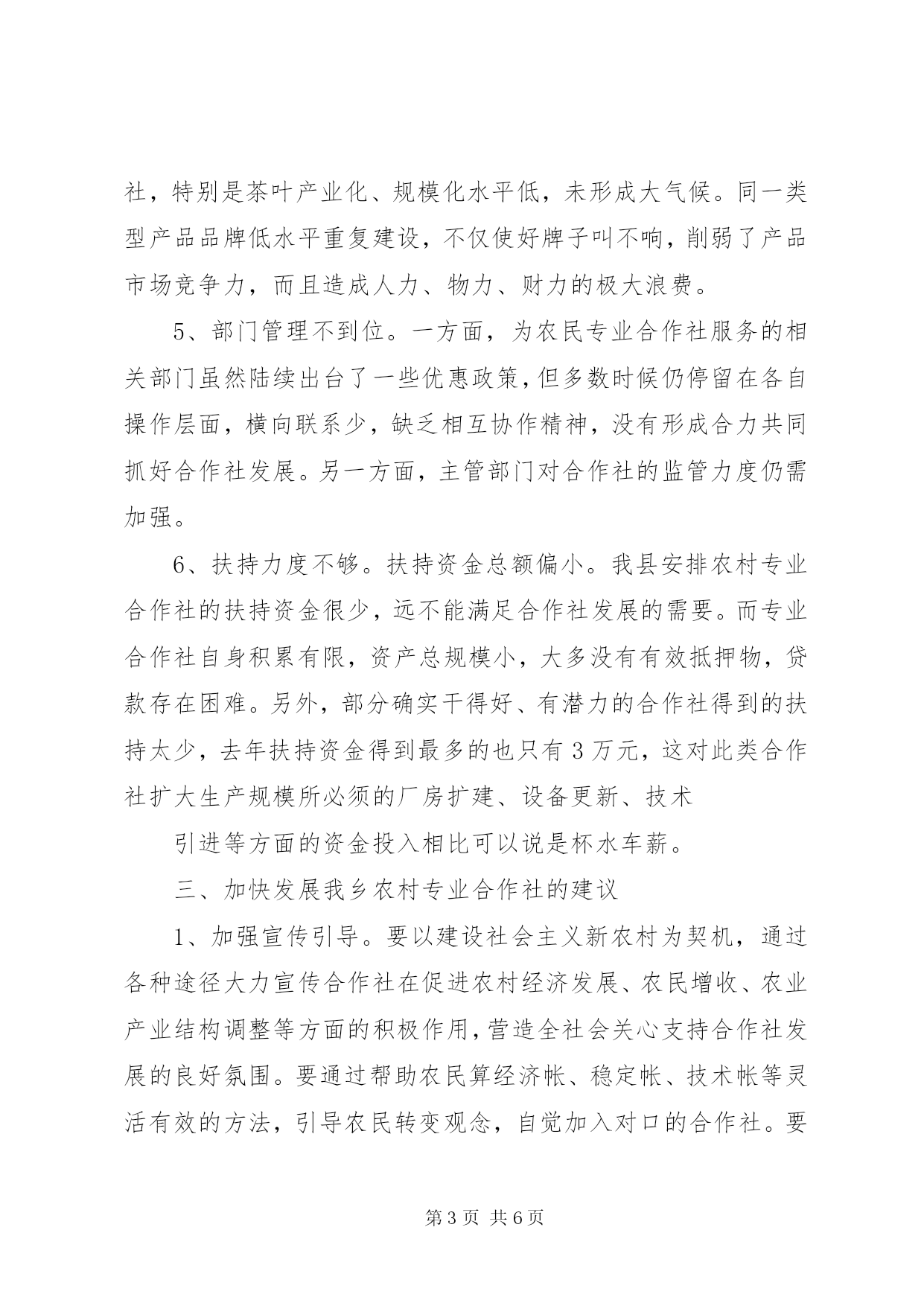 社，特别是茶叶产业化、规模化水平低，未形成大气候。同一类型产品品牌低水平重复建设，不仅使好牌子叫不响，削弱了产品市场竞争力，而且造成人力、物力、财力的极大浪费。

5、部门管理不到位。一方面，为农民专业合作社服务的相关部门虽然陆续出台了一些优惠政策，但多数时候仍停留在各自操作层面，横向联系少，缺乏相互协作精神，没有形成合力共同抓好合作社发展。另一方面，主管部门对合作社的监管力度仍需加强。

6、扶持力度不够。扶持资金总额偏小。我县安排农村专业合作社的扶持资金很少，远不能满足合作社发展的需要。而专业合作社自身积累有限，资产总规模小，大多没有有效抵押物，贷款存在困难。另外，部分确实干得好、有潜力的合作社得到的扶持太少，去年扶持资金得到最多的也只有3万元，这对此类合作社扩大生产规模所必须的厂房扩建、设备更新、技术

引进等方面的资金投入相比可以说是杯水车薪。

三、加快发展我乡农村专业合作社的建议

1、加强宣传引导。要以建设社会主义新农村为契机，通过各种途径大力宣传合作社在促进农村经济发展、农民增收、农业产业结构调整等方面的积极作用，营造全社会关心支持合作社发展的良好氛围。要通过帮助农民算经济帐、稳定帐、技术帐等灵活有效的方法，引导农民转变观念，自觉加入对口的合作社。要

第3页 共6页